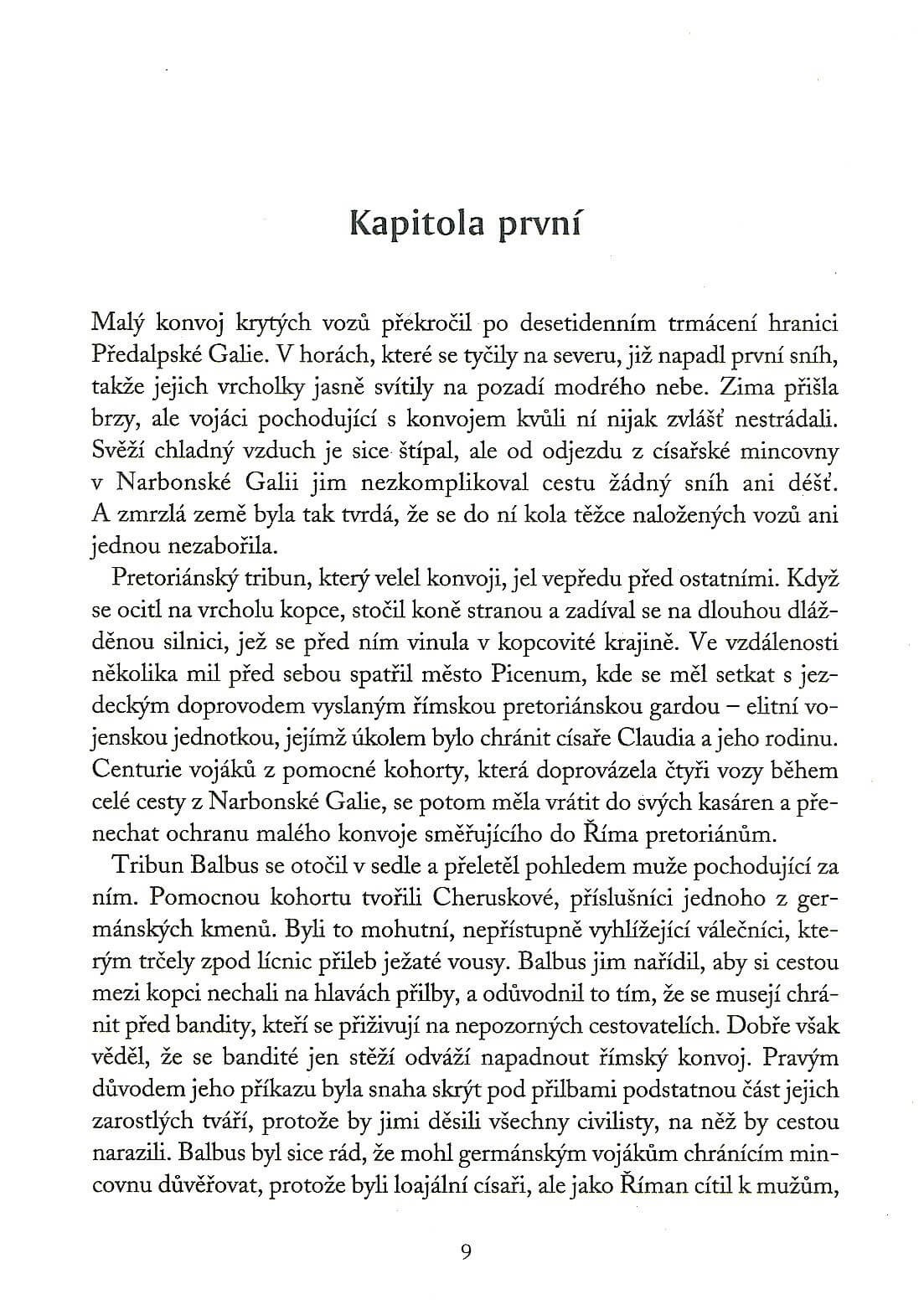 Kapitola první

Malý konvoj krytých vozů překročil po desetidenním trmácení hranici Předalpské Galie. V horách, které se tyčily na severu, již napadl první sníh, takže jejich vrcholky jasně svítily na pozadí modrého nebe. Zima přišla brzy, ale vojáci pochodující s konvojem kvůli ní nijak zvlášť nestrádali. Svěží chladný vzduch je sice štípal, ale od odjezdu z císařské mincovny v Narbonské Galii jim nezkomplikoval cestu žádný sníh ani déšť. A zmrzlá země byla tak tvrdá, že se do ní kola těžce naložených vozů ani jednou nezabořila.

Pretoriánský tribun, který velel konvoji, jel vepředu před ostatními. Když se ocitl na vrcholu kopce, stočil koně stranou a zadíval se na dlouhou dlážděnou silnici, jež se před ním vinula v kopcovité krajině. Ve vzdálenosti několika mil před sebou spatřil město Picenum, kde se měl setkat s jezdeckým doprovodem vyslaným římskou pretoriánskou gardou – elitní vojenskou jednotkou, jejímž úkolem bylo chránit císaře Claudia a jeho rodinu. Centurie vojáků z pomocné kohorty, která doprovázela čtyři vozy během celé cesty z Narbonské Galie, se potom měla vrátit do svých kasáren a přenechat ochranu malého konvoje směřujícího do Říma pretoriánům.

Tribun Balbus se otočil v sedle a přeletěl pohledem muže pochodující za ním. Pomocnou kohortu tvořili Cheruskové, příslušníci jednoho z germánských kmenů. Byli to mohutní, nepřístupně vyhlížející válečníci, kterým trčely zpod lícnic přileb ježaté vousy. Balbus jim nařídil, aby si cestou mezi kopci nechali na hlavách přilby, a odůvodnil to tím, že se musejí chránit před bandity, kteří se přiživují na nepozorných cestovatelích. Dobře však věděl, že se bandité jen stěží odváží napadnout římský konvoj. Pravým důvodem jeho příkazu byla snaha skrýt pod přilbami podstatnou část jejich zarostlých tváří, protože by jimi děsili všechny civilisty, na něž by cestou narazili. Balbus byl sice rád, že mohl germánským vojákům chránícím mincovnu důvěřovat, protože byli loajální císaři, ale jako Říman cítil k mužům,

9